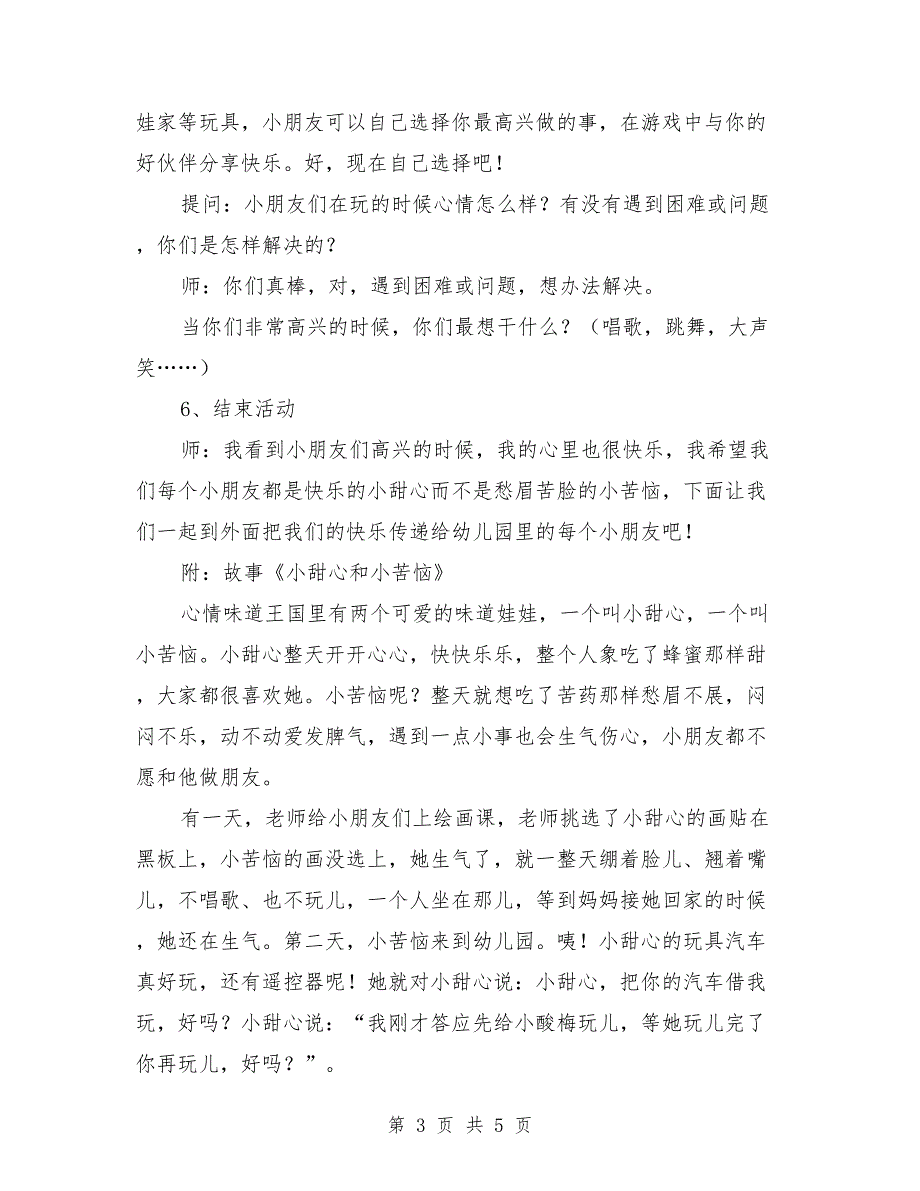 娃家等玩具，小朋友可以自己选择你最高兴做的事，在游戏中与你的好伙伴分享快乐。好，现在自己选择吧！

提问：小朋友们在玩的时候心情怎么样？有没有遇到困难或问题，你们是怎样解决的？

师：你们真棒，对，遇到困难或问题，想办法解决。

当你们非常高兴的时候，你们最想干什么？（唱歌，跳舞，大声笑……）

6、结束活动

师：我看到小朋友们高兴的时候，我的心里也很快乐，我希望我们每个小朋友都是快乐的小甜心而不是愁眉苦脸的小苦恼，下面让我们一起到外面把我们的快乐传递给幼儿园里的每个小朋友吧！

附：故事《小甜心和小苦恼》

心情味道王国里有两个可爱的味道娃娃，一个叫小甜心，一个叫小苦恼。小甜心整天开开心心，快快乐乐，整个人象吃了蜂蜜那样甜，大家都很喜欢她。小苦恼呢？整天就想吃了苦药那样愁眉不展，闷闷不乐，动不动爱发脾气，遇到一点小事也会生气伤心，小朋友都不愿和他做朋友。

有一天，老师给小朋友们上绘画课，老师挑选了小甜心的画贴在黑板上，小苦恼的画没选上，她生气了，就一整天绷着脸儿、翘着嘴儿，不唱歌、也不玩儿，一个人坐在那儿，等到妈妈接她回家的时候，她还在生气。第二天，小苦恼来到幼儿园。咦！小甜心的玩具汽车真好玩，还有遥控器呢！她就对小甜心说：小甜心，把你的汽车借我玩，好吗？小甜心说：“我刚才答应先给小酸梅玩儿，等她玩儿完了你再玩儿，好吗？”。

第 3 页 共 5 页